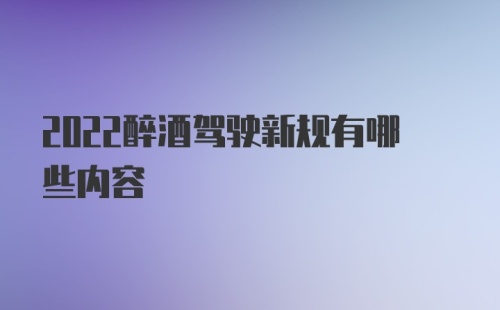 2022醉酒驾驶新规有哪些内容